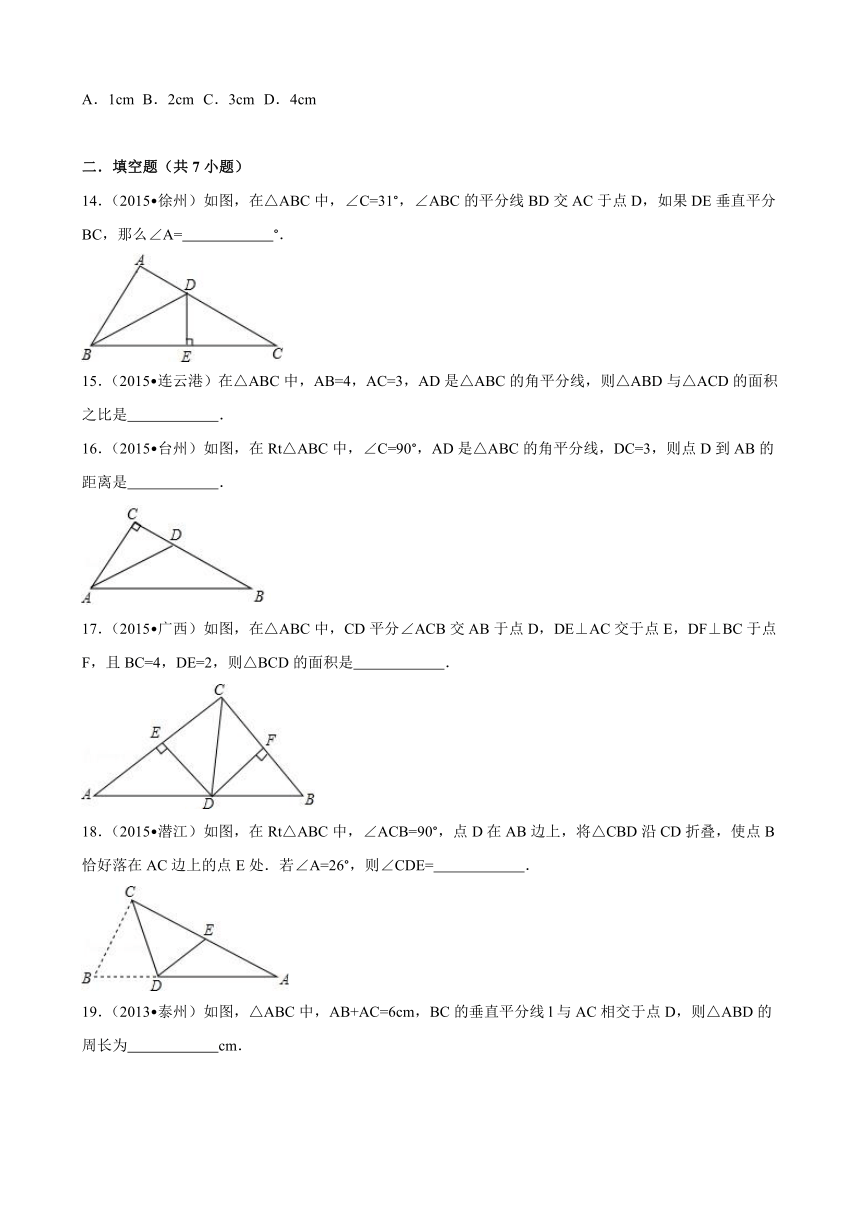 A．1cm B．2cm C．3cm D．4cm

二．填空题（共 7 小题）

14．（2015•徐州）如图，在△ABC 中，∠C=31°，∠ABC 的平分线 BD 交 AC 于点 D，如果 DE 垂直平分 BC，那么∠A=____________°.

A
D
B
E
C

15．（2015•连云港）在△ABC 中，AB=4，AC=3，AD 是△ABC 的角平分线，则△ABD 与△ACD 的面积之比是____________.

16．（2015•台州）如图，在 Rt△ABC 中，∠C=90°，AD 是△ABC 的角平分线，DC=3，则点 D 到 AB 的距离是____________.

C
D
A
B

17．（2015•广西）如图，在△ABC 中，CD 平分∠ACB 交 AB 于点 D，DE⊥AC 交于点 E，DF⊥BC 于点 F，且 BC=4，DE=2，则△BCD 的面积是____________.

C
E
F
A
D
B

18．（2015•潜江）如图，在 Rt△ABC 中，∠ACB=90°，点 D 在 AB 边上，将△CBD 沿 CD 折叠，使点 B 恰好落在 AC 边上的点 E 处．若∠A=26°，则∠CDE=____________.

C
E
B
D
A

19．（2013•泰州）如图，△ABC 中，AB+AC=6cm，BC 的垂直平分线 l 与 AC 相交于点 D，则△ABD 的周长为____________cm.